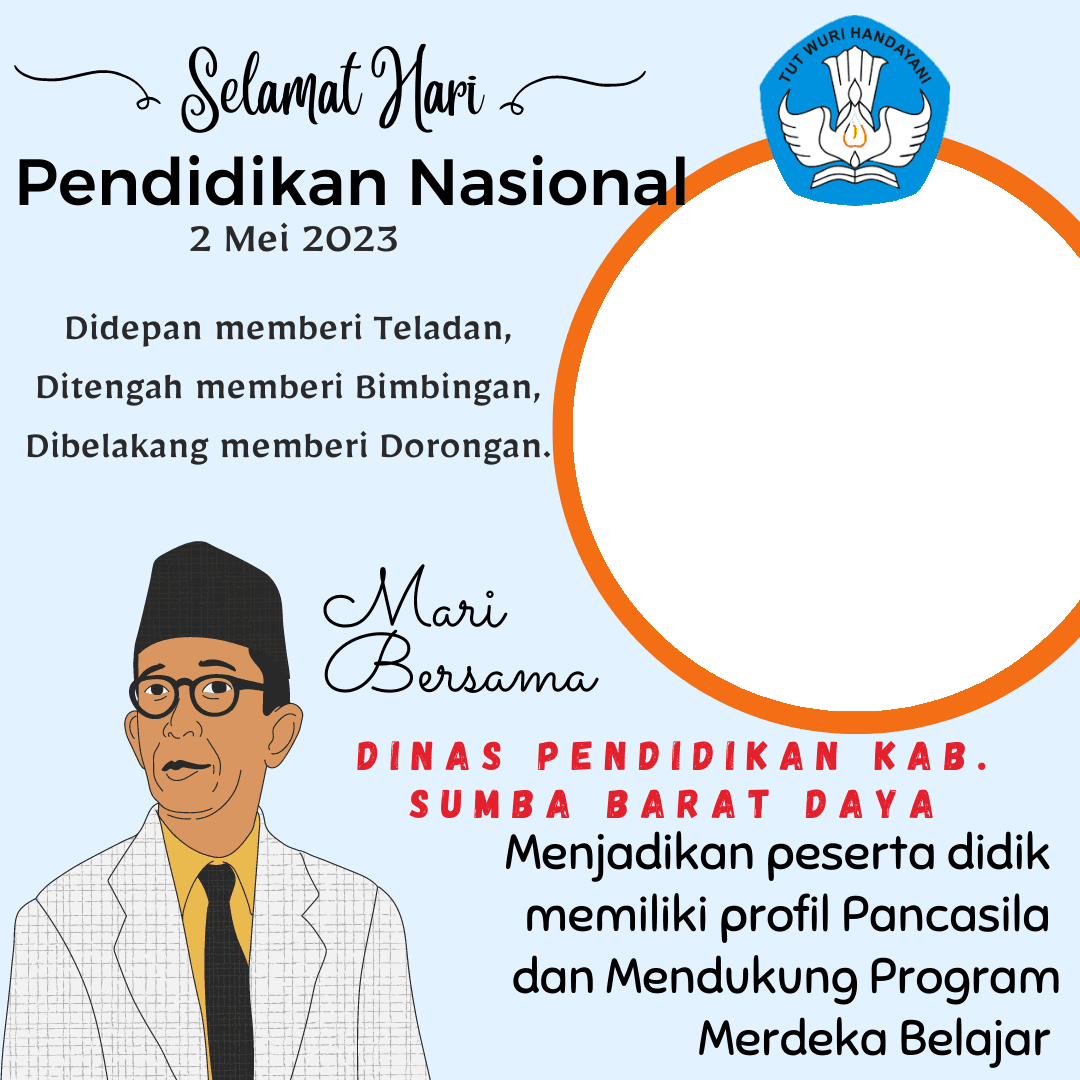 Selamat Hari
Pendidikan Nasional
2 Mei 2023

TUT WURI HANDAYANI

Didepan memberi Teladan,
Ditengah memberi Bimbingan,
Dibelakang memberi Dorongan.

Mari
Bersama

DINAS PENDIDIKAN KAB.
SUMBA BARAT DAYA

Menjadikan peserta didik memiliki profil Pancasila dan Mendukung Program Merdeka Belajar